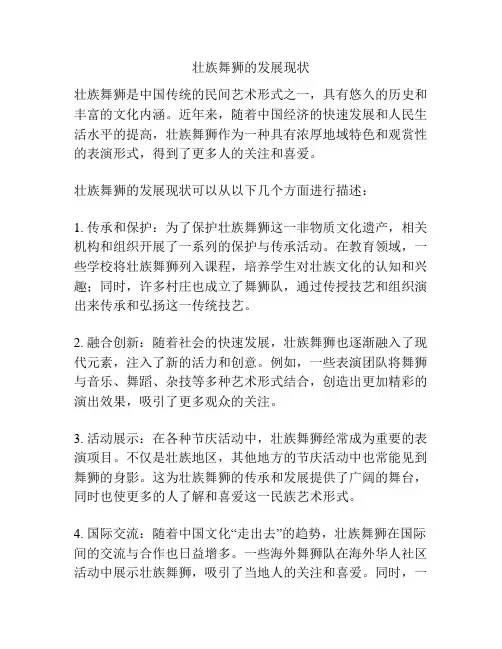 壮族舞狮的发展现状

壮族舞狮是中国传统的民间艺术形式之一，具有悠久的历史和丰富的文化内涵。近年来，随着中国经济的快速发展和人民生活水平的提高，壮族舞狮作为一种具有浓厚地域特色和观赏性的表演形式，得到了更多人的关注和喜爱。

壮族舞狮的发展现状可以从以下几个方面进行描述：

1. 传承和保护：为了保护壮族舞狮这一非物质文化遗产，相关机构和组织开展了一系列的保护与传承活动。在教育领域，一些学校将壮族舞狮列入课程，培养学生对壮族文化的认知和兴趣；同时，许多村庄也成立了舞狮队，通过传授技艺和组织演出来传承和弘扬这一传统技艺。

2. 融合创新：随着社会的快速发展，壮族舞狮也逐渐融入了现代元素，注入了新的活力和创意。例如，一些表演团队将舞狮与音乐、舞蹈、杂技等多种艺术形式结合，创造出更加精彩的演出效果，吸引了更多观众的关注。

3. 活动展示：在各种节庆活动中，壮族舞狮经常成为重要的表演项目。不仅是壮族地区，其他地方的节庆活动中也常能见到舞狮的身影。这为壮族舞狮的传承和发展提供了广阔的舞台，同时也使更多的人了解和喜爱这一民族艺术形式。

4. 国际交流：随着中国文化“走出去”的趋势，壮族舞狮在国际间的交流与合作也日益增多。一些海外舞狮队在海外华人社区活动中展示壮族舞狮，吸引了当地人的关注和喜爱。同时，一